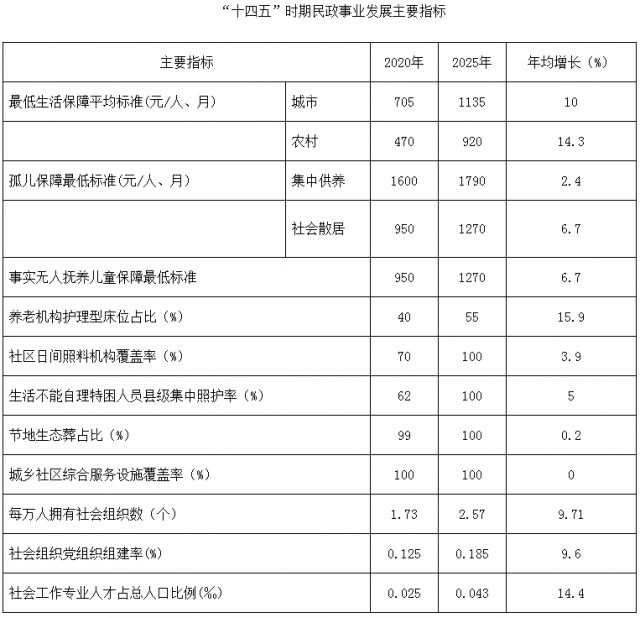 “十四五”时期民政事业发展主要指标

| 主要指标 | | 2020年 | 2025年 | 年均增长（%） |
|---|---|---|---|---|
| 最低生活保障平均标准(元/人、月) | 城市 | 705 | 1135 | 10 |
| | 农村 | 470 | 920 | 14.3 |
| 孤儿保障最低标准(元/人、月) | 集中供养 | 1600 | 1790 | 2.4 |
| | 社会散居 | 950 | 1270 | 6.7 |
| 事实无人抚养儿童保障最低标准 | | 950 | 1270 | 6.7 |
| 养老机构护理型床位占比（%） | | 40 | 55 | 15.9 |
| 社区日间照料机构覆盖率（%） | | 70 | 100 | 3.9 |
| 生活不能自理特困人员县级集中照护率（%） | | 62 | 100 | 5 |
| 节地生态葬占比（%） | | 99 | 100 | 0.2 |
| 城乡社区综合服务设施覆盖率（%） | | 100 | 100 | 0 |
| 每万人拥有社会组织数（个） | | 1.73 | 2.57 | 9.71 |
| 社会组织党组织组建率(%) | | 0.125 | 0.185 | 9.6 |
| 社会工作专业人才占总人口比例(‰) | | 0.025 | 0.043 | 14.4 |